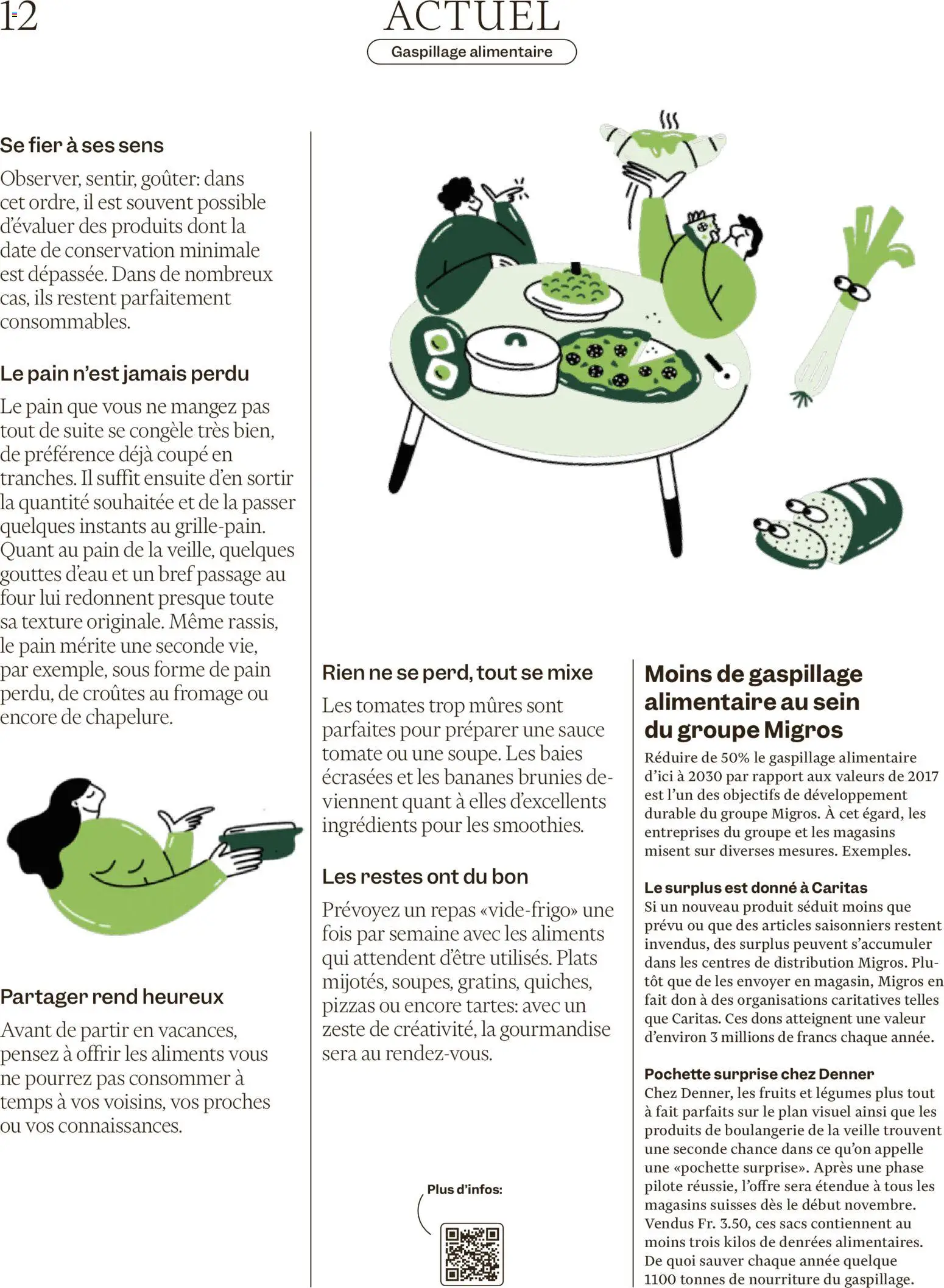 12

ACTUEL

Gaspillage alimentaire

Se fier à ses sens

Observer, sentir, goûter: dans cet ordre, il est souvent possible d'évaluer des produits dont la date de conservation minimale est dépassée. Dans de nombreux cas, ils restent parfaitement consommables.

Le pain n'est jamais perdu

Le pain que vous ne mangez pas tout de suite se congèle très bien, de préférence déjà coupé en tranches. Il suffit ensuite d'en sortir la quantité souhaitée et de la passer quelques instants au grille-pain. Quant au pain de la veille, quelques gouttes d'eau et un bref passage au four lui redonnent presque toute sa texture originale. Même rassis, le pain mérite une seconde vie, par exemple, sous forme de pain perdu, de croûtes au fromage ou encore de chapelure.

Partager rend heureux

Avant de partir en vacances, pensez à offrir les aliments vous ne pourrez pas consommer à temps à vos voisins, vos proches ou vos connaissances.

Rien ne se perd, tout se mixe

Les tomates trop mûres sont parfaites pour préparer une sauce tomate ou une soupe. Les baies écrasées et les bananes brunies deviennent quant à elles d'excellents ingrédients pour les smoothies.

Les restes ont du bon

Prévoyez un repas «vide-frigo» une fois par semaine avec les aliments qui attendent d'être utilisés. Plats mijotés, soupes, gratins, quiches, pizzas ou encore tartes: avec un zeste de créativité, la gourmandise sera au rendez-vous.

Plus d'infos:

Moins de gaspillage alimentaire au sein du groupe Migros

Réduire de 50% le gaspillage alimentaire d'ici à 2030 par rapport aux valeurs de 2017 est l'un des objectifs de développement durable du groupe Migros. À cet égard, les entreprises du groupe et les magasins misent sur diverses mesures. Exemples.

Le surplus est donné à Caritas

Si un nouveau produit séduit moins que prévu ou que des articles saisonniers restent invendus, des surplus peuvent s'accumuler dans les centres de distribution Migros. Plutôt que de les envoyer en magasin, Migros en fait don à des organisations caritatives telles que Caritas. Ces dons atteignent une valeur d'environ 3 millions de francs chaque année.

Pochette surprise chez Denner

Chez Denner, les fruits et légumes plus tout à fait parfaits sur le plan visuel ainsi que les produits de boulangerie de la veille trouvent une seconde chance dans ce qu'on appelle une «pochette surprise». Après une phase pilote réussie, l'offre sera étendue à tous les magasins suisses dès le début novembre. Vendus Fr. 3.50, ces sacs contiennent au moins trois kilos de denrées alimentaires. De quoi sauver chaque année quelque 1100 tonnes de nourriture du gaspillage.